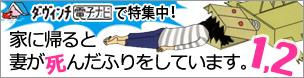 ダ・ヴィンチ電子ナビで特集中！
家に帰ると
妻が死んだふりをしています。1,2